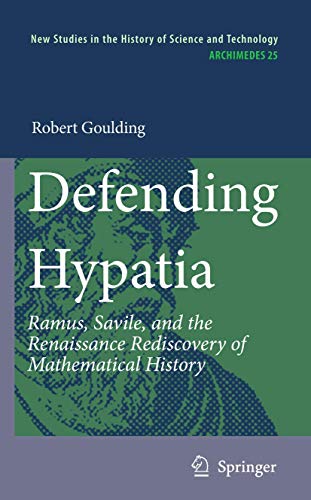 New Studies in the History of Science and Technology
ARCHIMEDES 25

Robert Goulding

Defending Hypatia

Ramus, Savile, and the Renaissance Rediscovery of Mathematical History

Springer